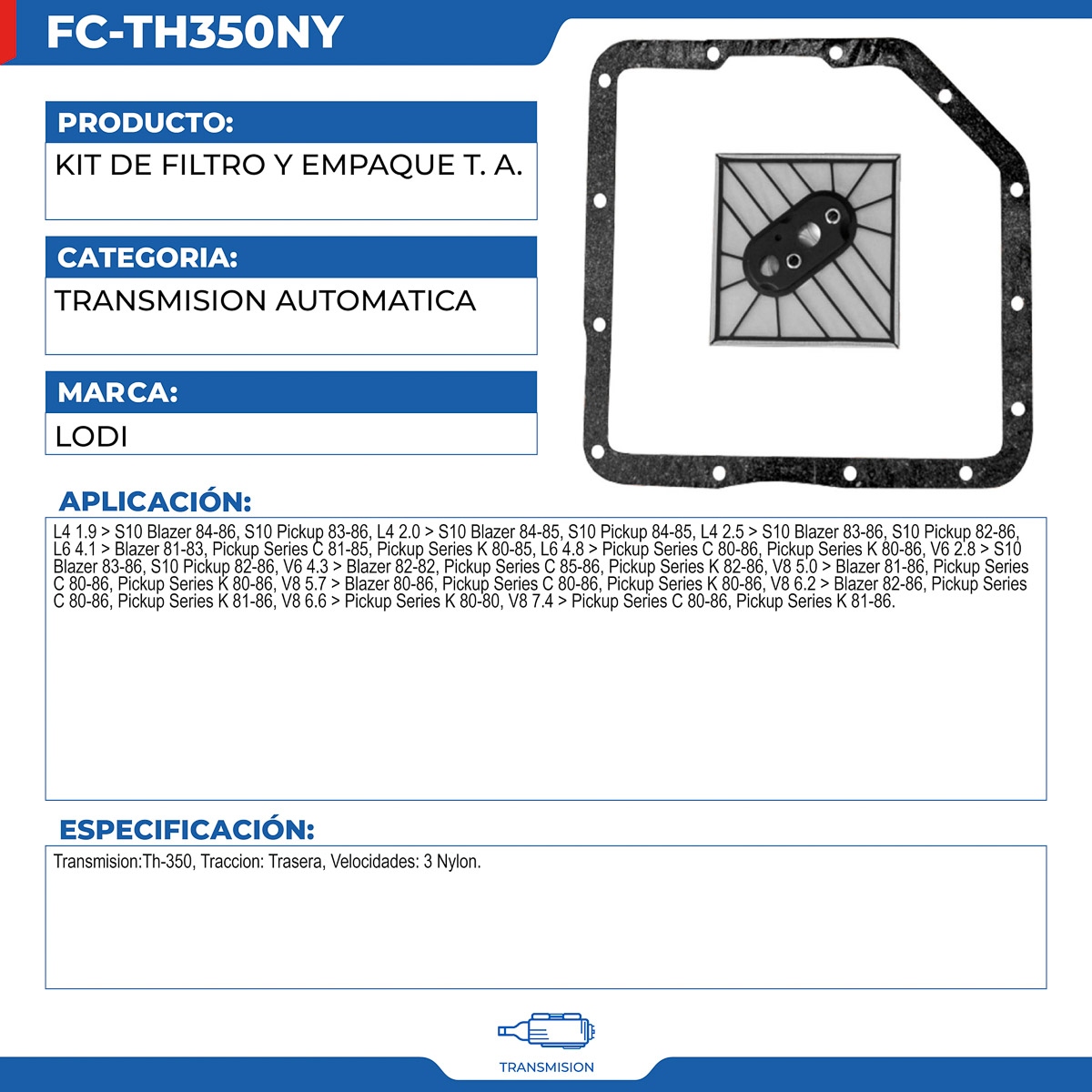 FC-TH350NY

PRODUCTO:

KIT DE FILTRO Y EMPAQUE T. A.

CATEGORIA:

TRANSMISION AUTOMATICA

MARCA:

LODI

APLICACIÓN:

L4 1.9 > S10 Blazer 84-86, S10 Pickup 83-86, L4 2.0 > S10 Blazer 84-85, S10 Pickup 84-85, L4 2.5 > S10 Blazer 83-86, S10 Pickup 82-86, L6 4.1 > Blazer 81-83, Pickup Series C 81-85, Pickup Series K 80-85, L6 4.8 > Pickup Series C 80-86, Pickup Series K 80-86, V6 2.8 > S10 Blazer 83-86, S10 Pickup 82-86, V6 4.3 > Blazer 82-82, Pickup Series C 85-86, Pickup Series K 82-86, V8 5.0 > Blazer 81-86, Pickup Series C 80-86, Pickup Series K 80-86, V8 5.7 > Blazer 80-86, Pickup Series C 80-86, Pickup Series K 80-86, V8 6.2 > Blazer 82-86, Pickup Series C 80-86, Pickup Series K 81-86, V8 6.6 > Pickup Series K 80-80, V8 7.4 > Pickup Series C 80-86, Pickup Series K 81-86.

ESPECIFICACIÓN:

Transmision:Th-350, Traccion: Trasera, Velocidades: 3 Nylon.

TRANSMISION